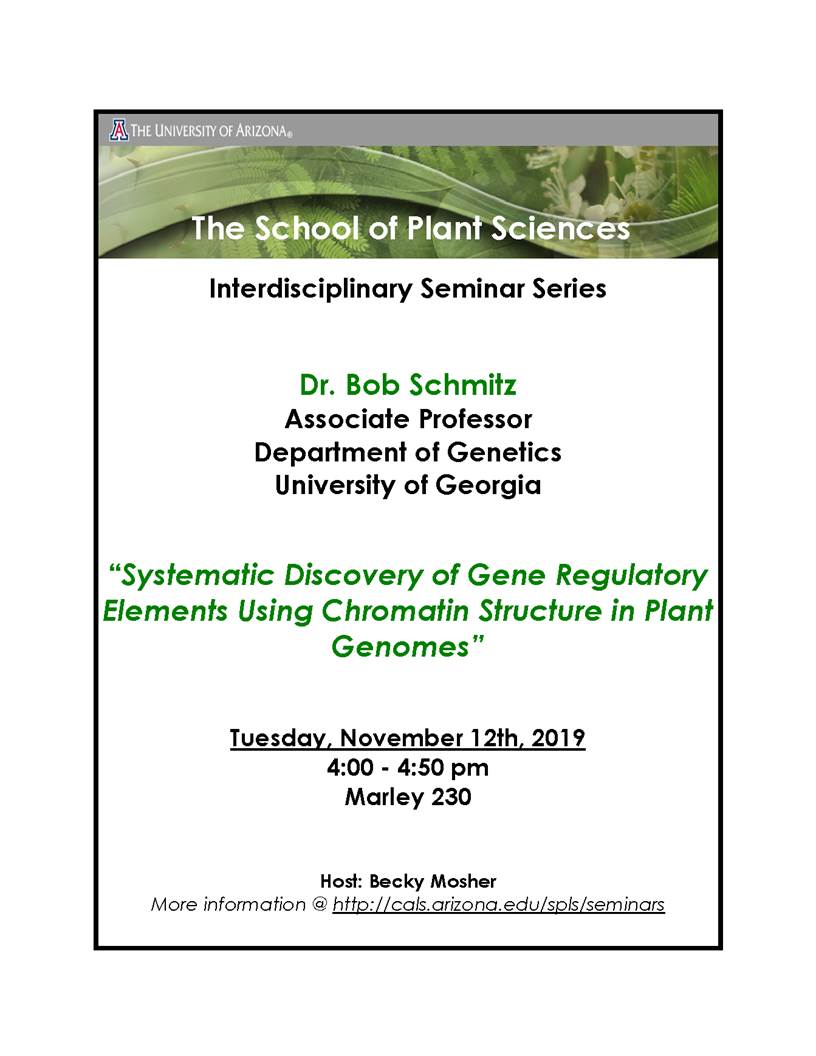 THE UNIVERSITY OF ARIZONA®

The School of Plant Sciences

Interdisciplinary Seminar Series

Dr. Bob Schmitz
Associate Professor
Department of Genetics
University of Georgia

"Systematic Discovery of Gene Regulatory Elements Using Chromatin Structure in Plant Genomes"

Tuesday, November 12th, 2019
4:00 - 4:50 pm
Marley 230

Host: Becky Mosher
More information @ http://cals.arizona.edu/spls/seminars